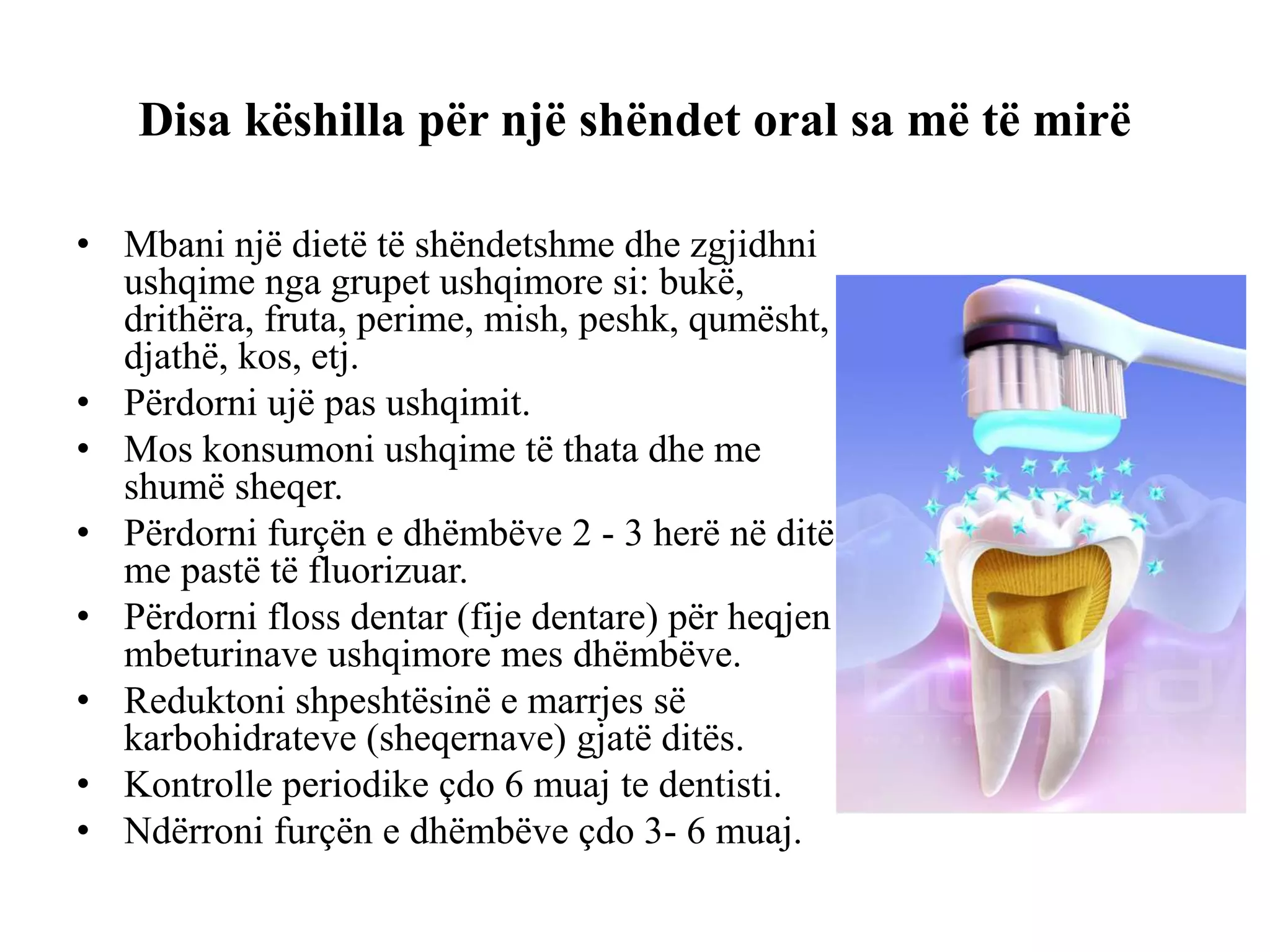 Disa këshilla për një shëndet oral sa më të mirë

• Mbani një dietë të shëndetshme dhe zgjidhni ushqime nga grupet ushqimore si: bukë, drithëra, fruta, perime, mish, peshk, qumësht, djathë, kos, etj.
• Përdorni ujë pas ushqimit.
• Mos konsumoni ushqime të thata dhe me shumë sheqer.
• Përdorni furçën e dhëmbëve 2 - 3 herë në ditë me pastë të fluorizuar.
• Përdorni floss dentar (fije dentare) për heqjen mbeturinave ushqimore mes dhëmbëve.
• Reduktoni shpeshtësinë e marrjes së karbohidrateve (sheqernave) gjatë ditës.
• Kontrolle periodike çdo 6 muaj te dentisti.
• Ndërroni furçën e dhëmbëve çdo 3- 6 muaj.